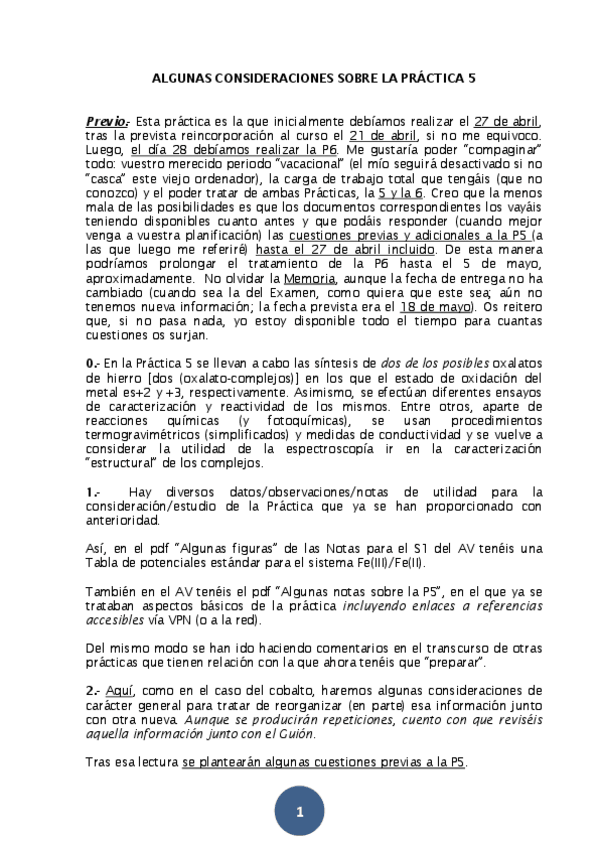 ALGUNAS CONSIDERACIONES SOBRE LA PRÁCTICA 5

Previo.- Esta práctica es la que inicialmente debíamos realizar el 27 de abril, tras la prevista reincorporación al curso el 21 de abril, si no me equivoco. Luego, el día 28 debíamos realizar la P6. Me gustaría poder "compaginar" todo: vuestro merecido periodo "vacacional" (el mío seguirá desactivado si no "casca" este viejo ordenador), la carga de trabajo total que tengáis (que no conozco) y el poder tratar de ambas Prácticas, la 5 y la 6. Creo que la menos mala de las posibilidades es que los documentos correspondientes los vayáis teniendo disponibles cuanto antes y que podáis responder (cuando mejor venga a vuestra planificación) las cuestiones previas y adicionales a la P5 (a las que luego me referiré) hasta el 27 de abril incluido. De esta manera podríamos prolongar el tratamiento de la P6 hasta el 5 de mayo, aproximadamente. No olvidar la Memoria, aunque la fecha de entrega no ha cambiado (cuando sea la del Examen, como quiera que este sea; aún no tenemos nueva información; la fecha prevista era el 18 de mayo). Os reitero que, si no pasa nada, yo estoy disponible todo el tiempo para cuantas cuestiones os surjan.

0.- En la Práctica 5 se llevan a cabo las síntesis de dos de los posibles oxalatos de hierro [dos (oxalato-complejos)] en los que el estado de oxidación del metal es+2 y +3, respectivamente. Asimismo, se efectúan diferentes ensayos de caracterización y reactividad de los mismos. Entre otros, aparte de reacciones químicas (y fotoquímicas), se usan procedimientos termogravimétricos (simplificados) y medidas de conductividad y se vuelve a considerar la utilidad de la espectroscopía ir en la caracterización "estructural" de los complejos.

1.- Hay diversos datos/observaciones/notas de utilidad para la consideración/estudio de la Práctica que ya se han proporcionado con anterioridad.

Así, en el pdf "Algunas figuras" de las Notas para el S1 del AV tenéis una Tabla de potenciales estándar para el sistema Fe(III)/Fe(II).

También en el AV tenéis el pdf "Algunas notas sobre la P5", en el que ya se trataban aspectos básicos de la práctica incluyendo enlaces a referencias accesibles vía VPN (o a la red).

Del mismo modo se han ido haciendo comentarios en el transcurso de otras prácticas que tienen relación con la que ahora tenéis que "preparar".

2.- Aquí, como en el caso del cobalto, haremos algunas consideraciones de carácter general para tratar de reorganizar (en parte) esa información junto con otra nueva. Aunque se producirán repeticiones, cuento con que reviséis aquella información junto con el Guión.

Tras esa lectura se plantearán algunas cuestiones previas a la P5.

1